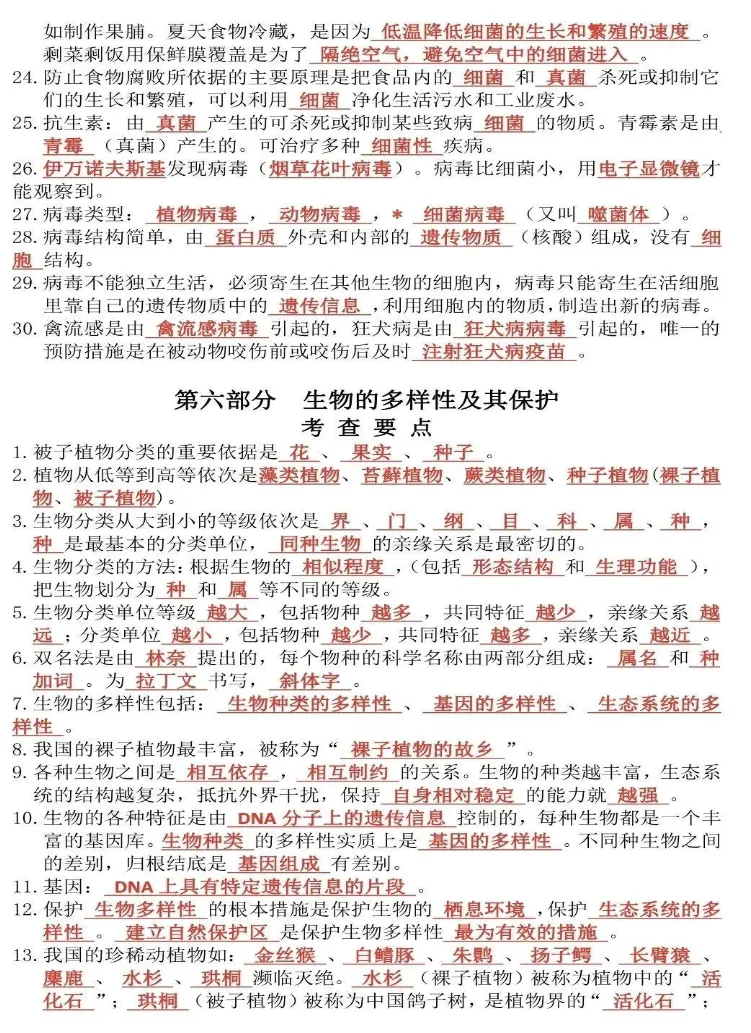 如制作果脯。夏天食物冷藏，是因为 低温降低细菌的生长和繁殖的速度 。剩菜剩饭用保鲜膜覆盖是为了 隔绝空气，避免空气中的细菌进入 。

24. 防止食物腐败所依据的主要原理是把食品内的 细菌 和 真菌 杀死或抑制它们的生长和繁殖，可以利用 细菌 净化生活污水和工业废水。

25. 抗生素：由 真菌 产生的可杀死或抑制某些致病 细菌 的物质。青霉素是由 青霉 （真菌）产生的。可治疗多种 细菌性 疾病。

26. 伊万诺夫斯基发现病毒（烟草花叶病毒）。病毒比细菌小，用电子显微镜才能观察到。

27. 病毒类型： 植物病毒 ， 动物病毒 ，＊ 细菌病毒 （又叫 噬菌体 ）。

28. 病毒结构简单，由 蛋白质 外壳和内部的 遗传物质 （核酸）组成，没有 细胞 结构。

29. 病毒不能独立生活，必须寄生在其他生物的细胞内，病毒只能寄生在活细胞里靠自己的遗传物质中的 遗传信息 ，利用细胞内的物质，制造出新的病毒。

30. 禽流感是由 禽流感病毒 引起的，狂犬病是由 狂犬病病毒 引起的，唯一的预防措施是在被动物咬伤前或咬伤后及时 注射狂犬病疫苗 。

第六部分 生物的多样性及其保护

考 查 要 点

1. 被子植物分类的重要依据是 花 、 果实 、 种子 。

2. 植物从低等到高等依次是藻类植物、苔藓植物、蕨类植物、种子植物（裸子植物、被子植物）。

3. 生物分类从大到小的等级依次是 界 、 门 、 纲 、 目 、 科 、 属 、 种 ， 种 是最基本的分类单位， 同种生物 的亲缘关系是最密切的。

4. 生物分类的方法：根据生物的 相似程度 ，（包括 形态结构 和 生理功能 ），把生物划分为 种 和 属 等不同的等级。

5. 生物分类单位等级 越大 ，包括物种 越多 ，共同特征 越少 ，亲缘关系 越远 ；分类单位 越小 ，包括物种 越少 ，共同特征 越多 ，亲缘关系 越近 。

6. 双名法是由 林奈 提出的，每个物种的科学名称由两部分组成： 属名 和 种加词 。为 拉丁文 书写， 斜体字 。

7. 生物的多样性包括： 生物种类的多样性 、 基因的多样性 、 生态系统的多样性 。

8. 我国的裸子植物最丰富，被称为“ 裸子植物的故乡 ”。

9. 各种生物之间是 相互依存 ， 相互制约 的关系。生物的种类越丰富，生态系统的结构越复杂，抵抗外界干扰，保持 自身相对稳定 的能力就 越强 。

10. 生物的各种特征是由 DNA 分子上的遗传信息 控制的，每种生物都是一个丰富的基因库。生物种类 的多样性实质上是 基因的多样性 。不同种生物之间的差别，归根结底是 基因组成 有差别。

11. 基因： DNA 上具有特定遗传信息的片段 。

12. 保护 生物多样性 的根本措施是保护生物的 栖息环境 ，保护 生态系统的多样性 。 建立自然保护区 是保护生物多样性 最为有效的措施 。

13. 我国的珍稀动植物如： 金丝猴 、 白鳍豚 、 朱鹮 、 扬子鳄 、 长臂猿 、 麋鹿 、 水杉 、 珙桐 濒临灭绝。 水杉 （裸子植物）被称为植物中的“ 活化石 ”； 珙桐 （被子植物）被称为中国鸽子树，是植物界的“ 活化石 ”；